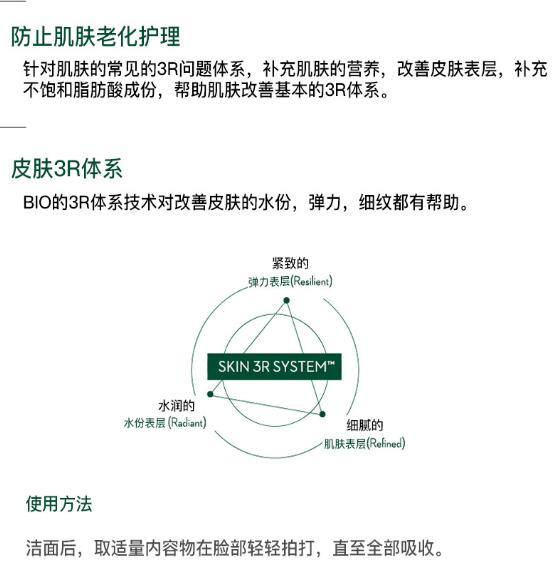 防止肌肤老化护理

针对肌肤的常见的3R问题体系，补充肌肤的营养，改善皮肤表层，补充不饱和脂肪酸成份，帮助肌肤改善基本的3R体系。

皮肤3R体系

BIO的3R体系技术对改善皮肤的水份，弹力，细纹都有帮助。

紧致的
弹力表层(Resilient)

SKIN 3R SYSTEM™

水润的
水份表层 (Radiant)

细腻的
肌肤表层(Refined)

使用方法

洁面后，取适量内容物在脸部轻轻拍打，直至全部吸收。